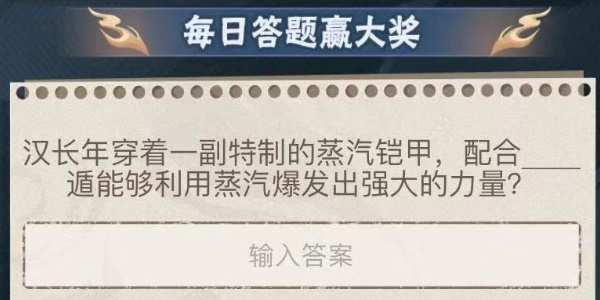 每日答题赢大奖

汉长年穿着一副特制的蒸汽铠甲，配合____遁能够利用蒸汽爆发出强大的力量?

输入答案